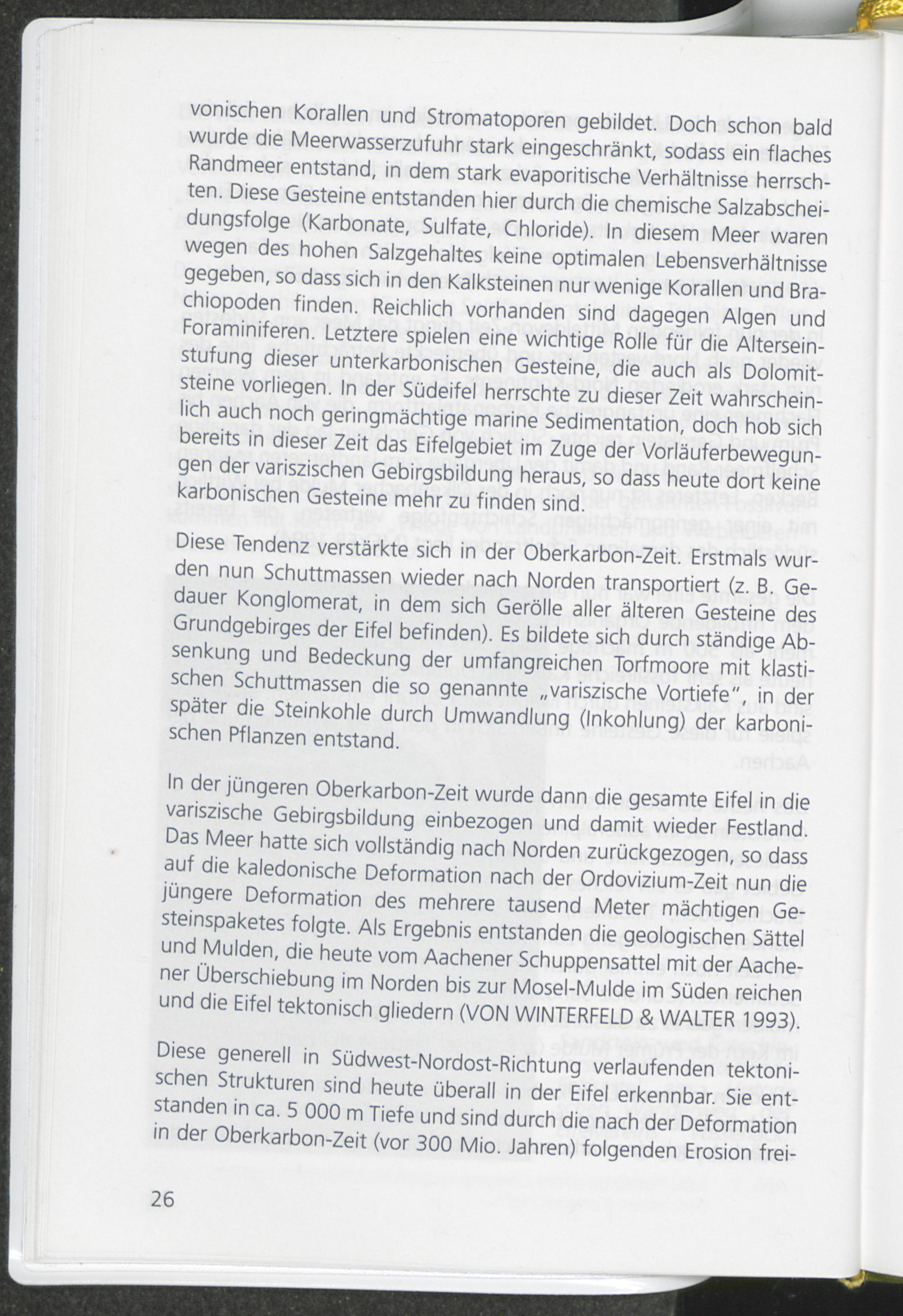 vonischen Korallen und Stromatoporen gebildet. Doch schon bald wurde die Meerwasserzufuhr stark eingeschränkt, sodass ein flaches Randmeer entstand, in dem stark evaporitische Verhältnisse herrschten. Diese Gesteine entstanden hier durch die chemische Salzabscheidungsfolge (Karbonate, Sulfate, Chloride). In diesem Meer waren wegen des hohen Salzgehaltes keine optimalen Lebensverhältnisse gegeben, so dass sich in den Kalksteinen nur wenige Korallen und Brachiopoden finden. Reichlich vorhanden sind dagegen Algen und Foraminiferen. Letztere spielen eine wichtige Rolle für die Alterseinstufung dieser unterkarbonischen Gesteine, die auch als Dolomitsteine vorliegen. In der Südeifel herrschte zu dieser Zeit wahrscheinlich auch noch geringmächtige marine Sedimentation, doch hob sich bereits in dieser Zeit das Eifelgebiet im Zuge der Vorläuferbewegungen der variszischen Gebirgsbildung heraus, so dass heute dort keine karbonischen Gesteine mehr zu finden sind.

Diese Tendenz verstärkte sich in der Oberkarbon-Zeit. Erstmals wurden nun Schuttmassen wieder nach Norden transportiert (z. B. Gedauer Konglomerat, in dem sich Gerölle aller älteren Gesteine des Grundgebirges der Eifel befinden). Es bildete sich durch ständige Absenkung und Bedeckung der umfangreichen Torfmoore mit klastischen Schuttmassen die so genannte „variszische Vortiefe", in der später die Steinkohle durch Umwandlung (Inkohlung) der karbonischen Pflanzen entstand.

In der jüngeren Oberkarbon-Zeit wurde dann die gesamte Eifel in die variszische Gebirgsbildung einbezogen und damit wieder Festland. Das Meer hatte sich vollständig nach Norden zurückgezogen, so dass auf die kaledonische Deformation nach der Ordovizium-Zeit nun die jüngere Deformation des mehrere tausend Meter mächtigen Gesteinspaketes folgte. Als Ergebnis entstanden die geologischen Sättel und Mulden, die heute vom Aachener Schuppensattel mit der Aachener Überschiebung im Norden bis zur Mosel-Mulde im Süden reichen und die Eifel tektonisch gliedern (VON WINTERFELD & WALTER 1993).

Diese generell in Südwest-Nordost-Richtung verlaufenden tektonischen Strukturen sind heute überall in der Eifel erkennbar. Sie entstanden in ca. 5 000 m Tiefe und sind durch die nach der Deformation in der Oberkarbon-Zeit (vor 300 Mio. Jahren) folgenden Erosion frei-

26